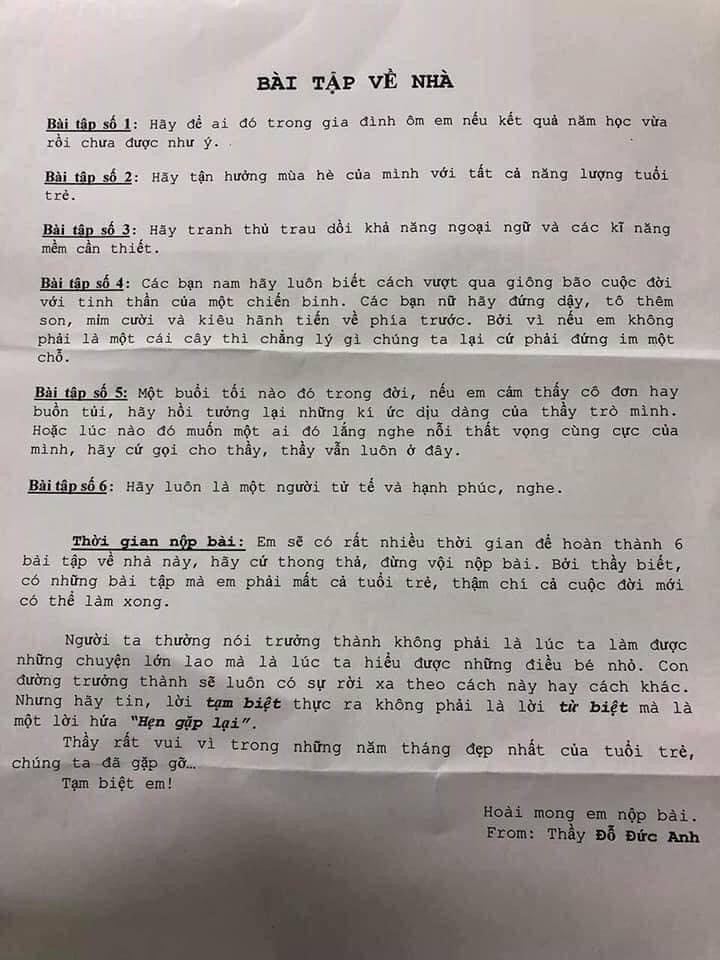 BÀI TẬP VỀ NHÀ

Bài tập số 1: Hãy để ai đó trong gia đình ôm em nếu kết quả năm học vừa rồi chưa được như ý.

Bài tập số 2: Hãy tận hưởng mùa hè của mình với tất cả năng lượng tuổi trẻ.

Bài tập số 3: Hãy tranh thủ trau dồi khả năng ngoại ngữ và các kĩ năng mềm cần thiết.

Bài tập số 4: Các bạn nam hãy luôn biết cách vượt qua giông bão cuộc đời với tinh thần của một chiến binh. Các bạn nữ hãy đứng dậy, tô thêm son, mỉm cười và kiêu hãnh tiến về phía trước. Bởi vì nếu em không phải là một cái cây thì chẳng lý gì chúng ta lại cứ phải đứng im một chỗ.

Bài tập số 5: Một buổi tối nào đó trong đời, nếu em cảm thấy cô đơn hay buồn tủi, hãy hồi tưởng lại những kí ức dịu dàng của thầy trò mình. Hoặc lúc nào đó muốn một ai đó lắng nghe nỗi thất vọng cùng cực của mình, hãy cứ gọi cho thầy, thầy vẫn luôn ở đây.

Bài tập số 6: Hãy luôn là một người tử tế và hạnh phúc, nghe.

Thời gian nộp bài: Em sẽ có rất nhiều thời gian để hoàn thành 6 bài tập về nhà này, hãy cứ thong thả, đừng vội nộp bài. Bởi thầy biết, có những bài tập mà em phải mất cả tuổi trẻ, thậm chí cả cuộc đời mới có thể làm xong.

Người ta thường nói trưởng thành không phải là lúc ta làm được những chuyện lớn lao mà là lúc ta hiểu được những điều bé nhỏ. Con đường trưởng thành sẽ luôn có sự rời xa theo cách này hay cách khác. Nhưng hãy tin, lời tạm biệt thực ra không phải là lời từ biệt mà là một lời hứa "Hẹn gặp lại".

Thầy rất vui vì trong những năm tháng đẹp nhất của tuổi trẻ, chúng ta đã gặp gỡ...

Tạm biệt em!

Hoài mong em nộp bài.
From: Thầy Đỗ Đức Anh